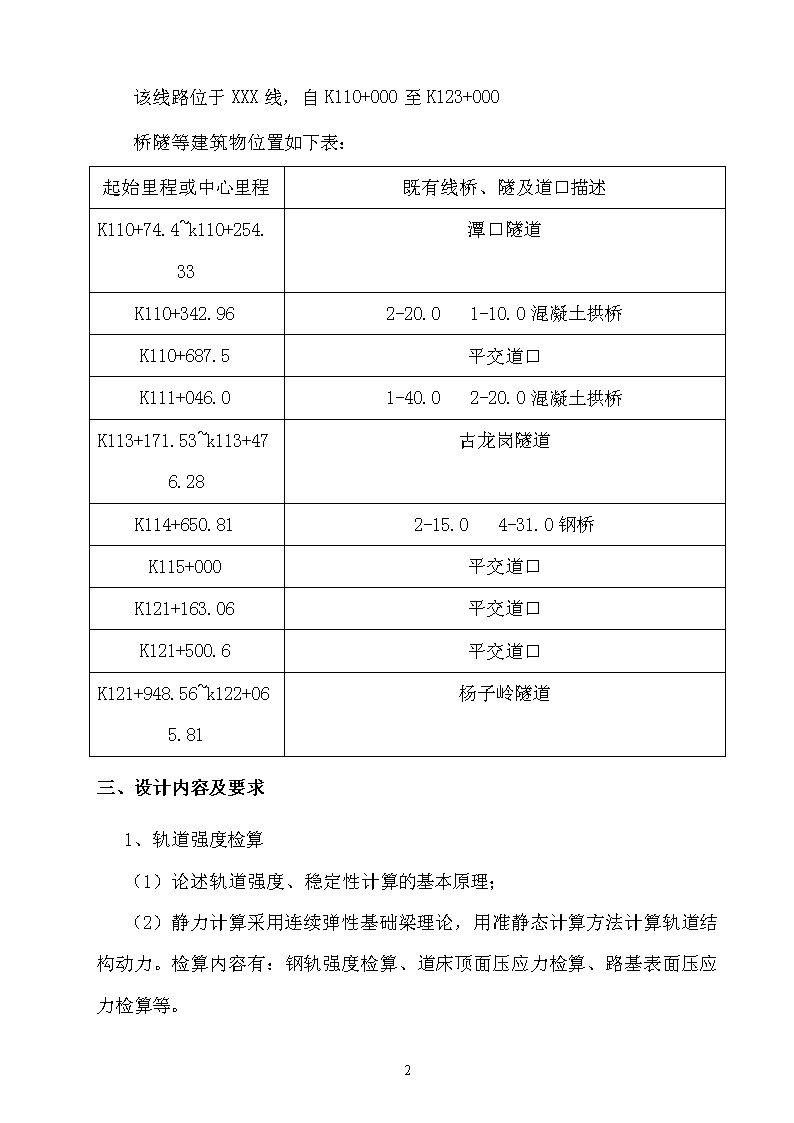 该线路位于 XXX 线，自 K110+000 至 K123+000

桥隧等建筑物位置如下表：

| 起始里程或中心里程 | 既有线桥、隧及道口描述 |
|---|---|
| K110+74.4~k110+254.33 | 潭口隧道 |
| K110+342.96 | 2-20.0　1-10.0 混凝土拱桥 |
| K110+687.5 | 平交道口 |
| K111+046.0 | 1-40.0　2-20.0 混凝土拱桥 |
| K113+171.53~k113+476.28 | 古龙岗隧道 |
| K114+650.81 | 2-15.0　4-31.0 钢桥 |
| K115+000 | 平交道口 |
| K121+163.06 | 平交道口 |
| K121+500.6 | 平交道口 |
| K121+948.56~k122+065.81 | 杨子岭隧道 |

三、设计内容及要求

1、轨道强度检算

（1）论述轨道强度、稳定性计算的基本原理；

（2）静力计算采用连续弹性基础梁理论，用准静态计算方法计算轨道结构动力。检算内容有：钢轨强度检算、道床顶面压应力检算、路基表面压应力检算等。

2